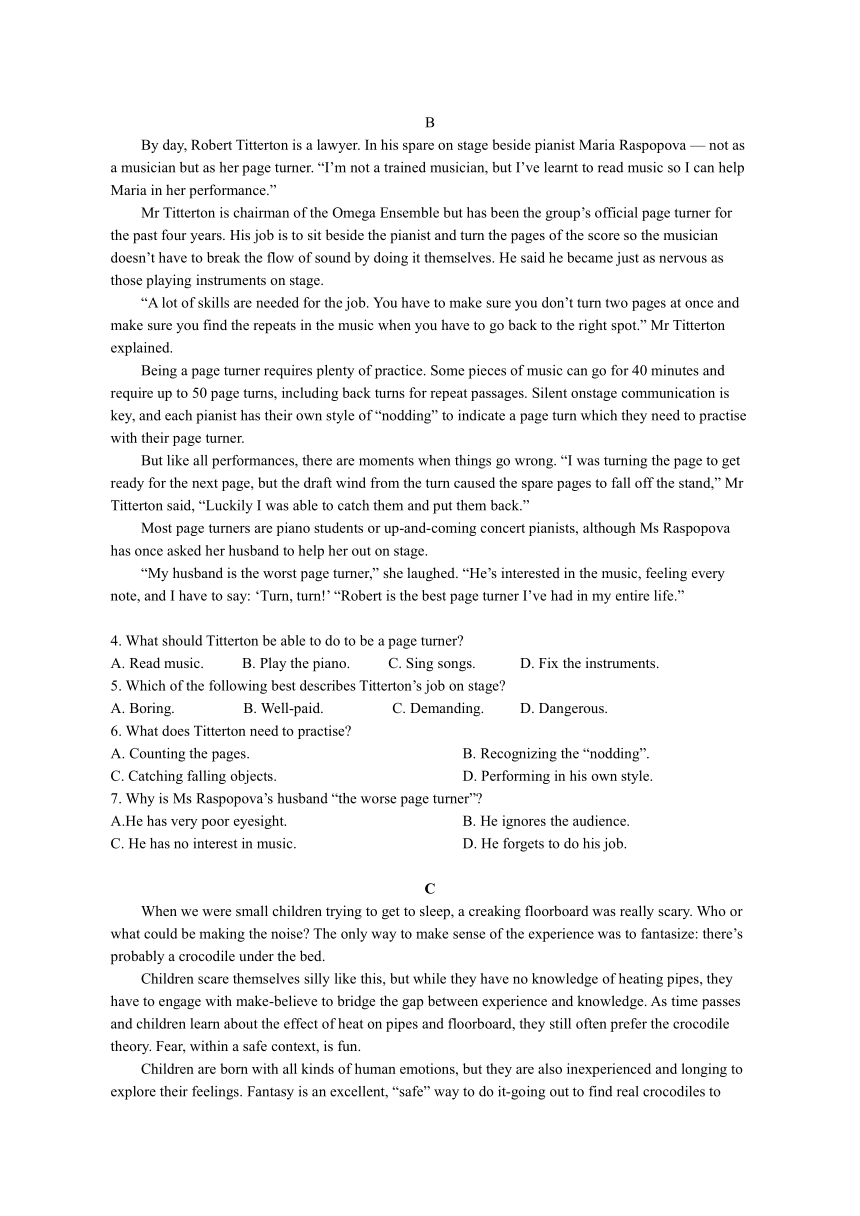 B

By day, Robert Titterton is a lawyer. In his spare on stage beside pianist Maria Raspopova — not as a musician but as her page turner. “I’m not a trained musician, but I’ve learnt to read music so I can help Maria in her performance.”

Mr Titterton is chairman of the Omega Ensemble but has been the group’s official page turner for the past four years. His job is to sit beside the pianist and turn the pages of the score so the musician doesn’t have to break the flow of sound by doing it themselves. He said he became just as nervous as those playing instruments on stage.

“A lot of skills are needed for the job. You have to make sure you don’t turn two pages at once and make sure you find the repeats in the music when you have to go back to the right spot.” Mr Titterton explained.

Being a page turner requires plenty of practice. Some pieces of music can go for 40 minutes and require up to 50 page turns, including back turns for repeat passages. Silent onstage communication is key, and each pianist has their own style of “nodding” to indicate a page turn which they need to practise with their page turner.

But like all performances, there are moments when things go wrong. “I was turning the page to get ready for the next page, but the draft wind from the turn caused the spare pages to fall off the stand,” Mr Titterton said, “Luckily I was able to catch them and put them back.”

Most page turners are piano students or up-and-coming concert pianists, although Ms Raspopova has once asked her husband to help her out on stage.

“My husband is the worst page turner,” she laughed. “He’s interested in the music, feeling every note, and I have to say: ‘Turn, turn!’ “Robert is the best page turner I’ve had in my entire life.”

4. What should Titterton be able to do to be a page turner?
A. Read music. B. Play the piano. C. Sing songs. D. Fix the instruments.
5. Which of the following best describes Titterton’s job on stage?
A. Boring. B. Well-paid. C. Demanding. D. Dangerous.
6. What does Titterton need to practise?
A. Counting the pages. B. Recognizing the “nodding”.
C. Catching falling objects. D. Performing in his own style.
7. Why is Ms Raspopova’s husband “the worse page turner”?
A.He has very poor eyesight. B. He ignores the audience.
C. He has no interest in music. D. He forgets to do his job.

C

When we were small children trying to get to sleep, a creaking floorboard was really scary. Who or what could be making the noise? The only way to make sense of the experience was to fantasize: there’s probably a crocodile under the bed.

Children scare themselves silly like this, but while they have no knowledge of heating pipes, they have to engage with make-believe to bridge the gap between experience and knowledge. As time passes and children learn about the effect of heat on pipes and floorboard, they still often prefer the crocodile theory. Fear, within a safe context, is fun.

Children are born with all kinds of human emotions, but they are also inexperienced and longing to explore their feelings. Fantasy is an excellent, “safe” way to do it-going out to find real crocodiles to